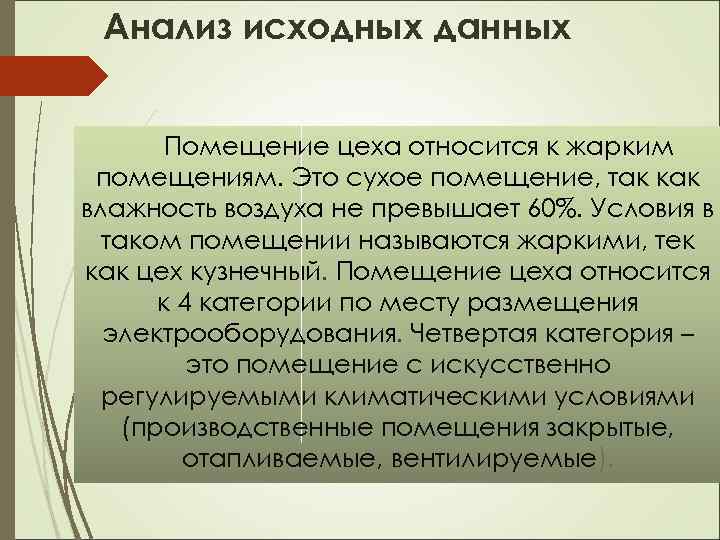 Анализ исходных данных

Помещение цеха относится к жарким помещениям. Это сухое помещение, так как влажность воздуха не превышает 60%. Условия в таком помещении называются жаркими, тек как цех кузнечный. Помещение цеха относится к 4 категории по месту размещения электрооборудования. Четвертая категория – это помещение с искусственно регулируемыми климатическими условиями (производственные помещения закрытые, отапливаемые, вентилируемые).